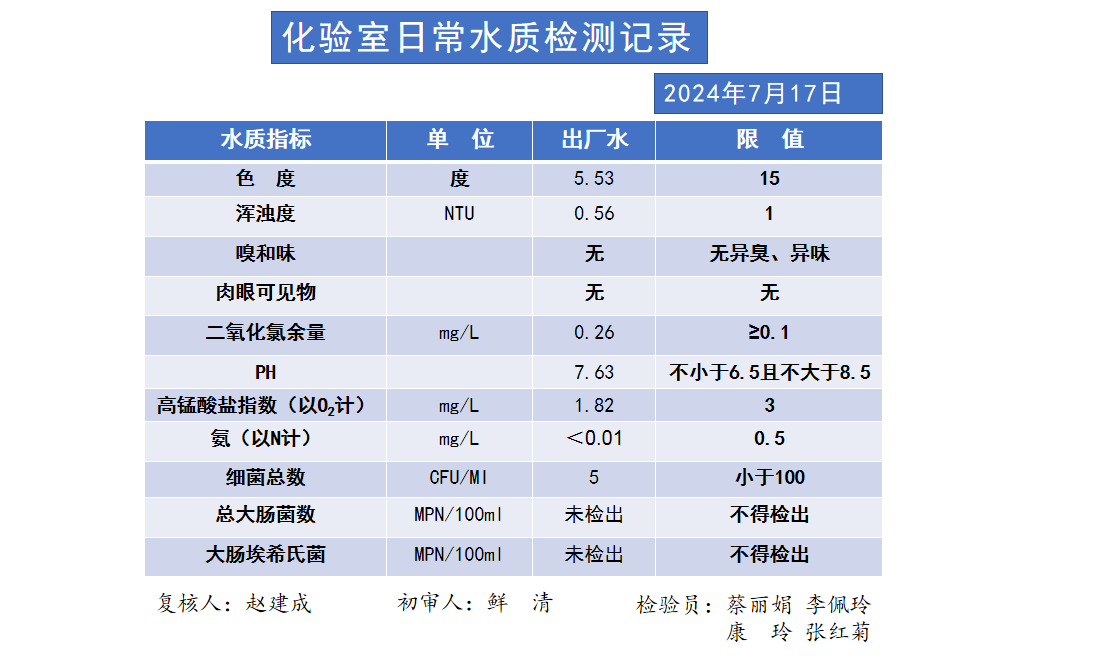 化验室日常水质检测记录

2024年7月17日

| 水质指标 | 单　位 | 出厂水 | 限　值 |
|---|---|---|---|
| 色　度 | 度 | 5.53 | 15 |
| 浑浊度 | NTU | 0.56 | 1 |
| 嗅和味 | | 无 | 无异臭、异味 |
| 肉眼可见物 | | 无 | 无 |
| 二氧化氯余量 | mg/L | 0.26 | ≥0.1 |
| PH | | 7.63 | 不小于6.5且不大于8.5 |
| 高锰酸盐指数（以$O_2$计） | mg/L | 1.82 | 3 |
| 氨（以N计） | mg/L | ＜0.01 | 0.5 |
| 细菌总数 | CFU/Ml | 5 | 小于100 |
| 总大肠菌数 | MPN/100ml | 未检出 | 不得检出 |
| 大肠埃希氏菌 | MPN/100ml | 未检出 | 不得检出 |

复核人：赵建成　　初审人：鲜　清　　检验员：蔡丽娟 李佩玲 康　玲 张红菊